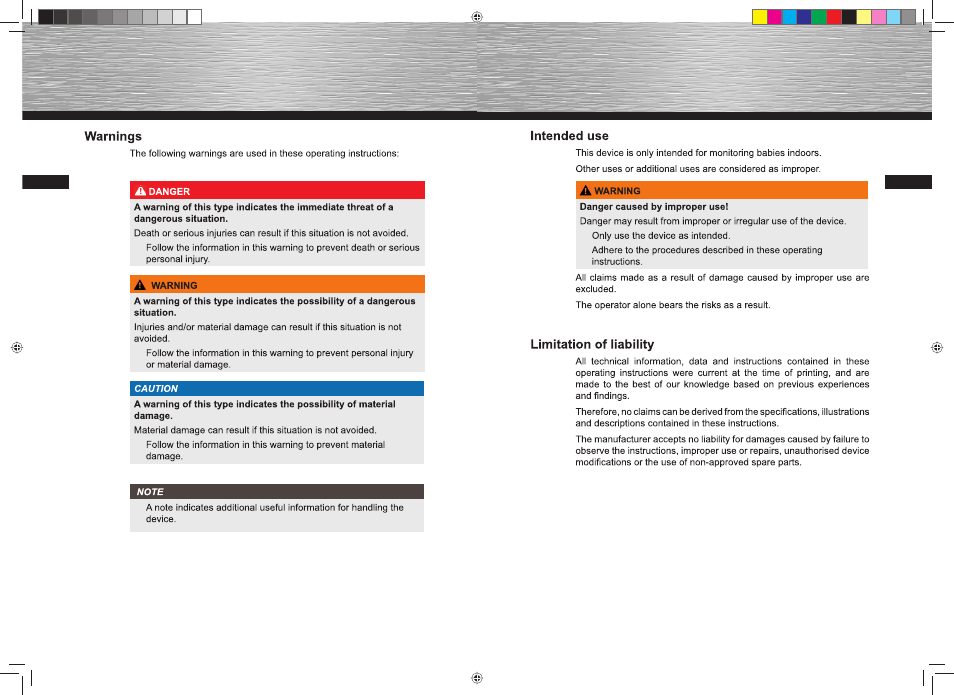 Warnings

The following warnings are used in these operating instructions:

DANGER

A warning of this type indicates the immediate threat of a dangerous situation.

Death or serious injuries can result if this situation is not avoided.

Follow the information in this warning to prevent death or serious personal injury.

WARNING

A warning of this type indicates the possibility of a dangerous situation.

Injuries and/or material damage can result if this situation is not avoided.

Follow the information in this warning to prevent personal injury or material damage.

CAUTION

A warning of this type indicates the possibility of material damage.

Material damage can result if this situation is not avoided.

Follow the information in this warning to prevent material damage.

NOTE

A note indicates additional useful information for handling the device.

Intended use

This device is only intended for monitoring babies indoors.

Other uses or additional uses are considered as improper.

WARNING

Danger caused by improper use!

Danger may result from improper or irregular use of the device.

Only use the device as intended.

Adhere to the procedures described in these operating instructions.

All claims made as a result of damage caused by improper use are excluded.

The operator alone bears the risks as a result.

Limitation of liability

All technical information, data and instructions contained in these operating instructions were current at the time of printing, and are made to the best of our knowledge based on previous experiences and findings.

Therefore, no claims can be derived from the specifications, illustrations and descriptions contained in these instructions.

The manufacturer accepts no liability for damages caused by failure to observe the instructions, improper use or repairs, unauthorised device modifications or the use of non-approved spare parts.